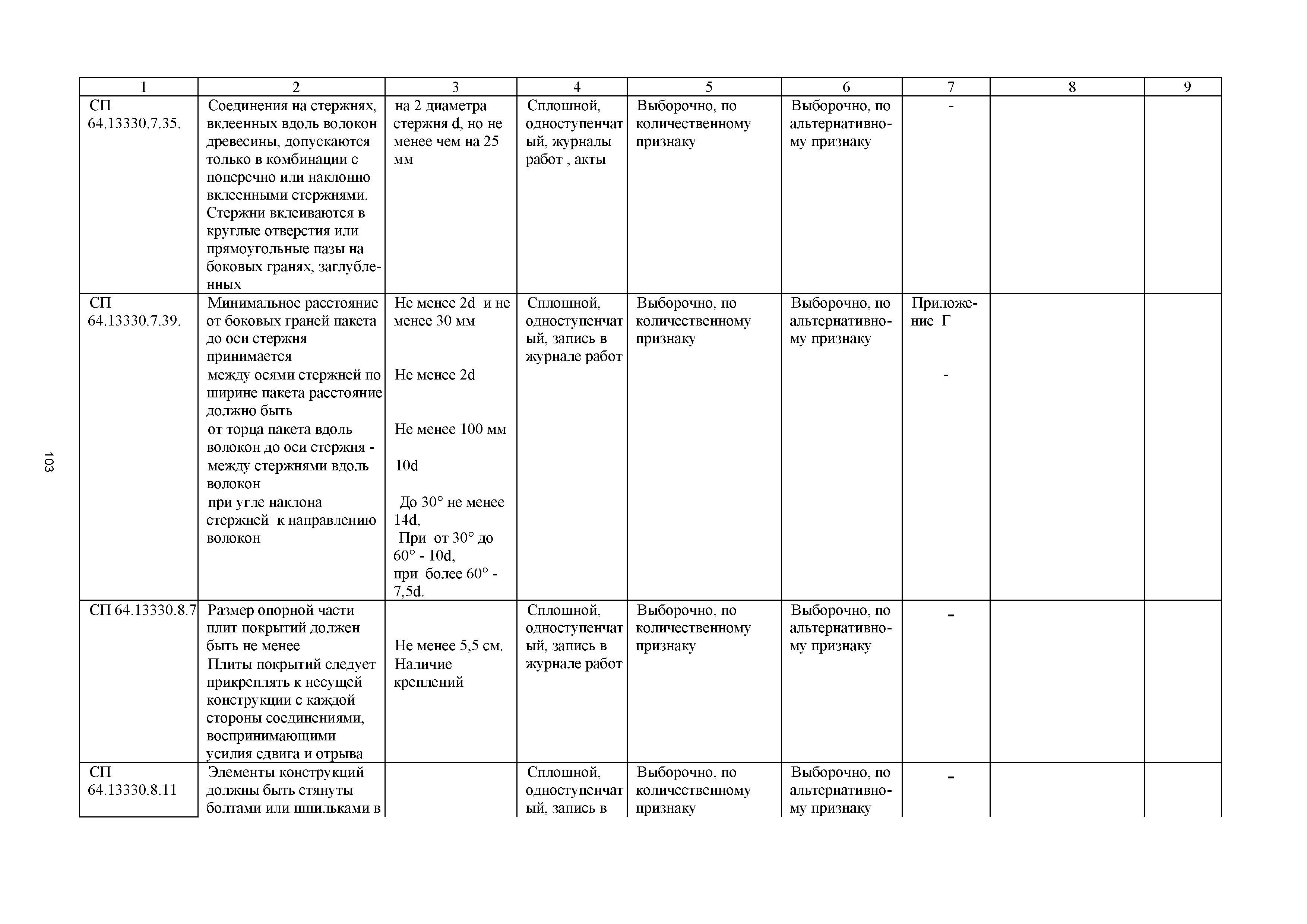 103

| 1 | 2 | 3 | 4 | 5 | 6 | 7 | 8 | 9 |
|---|---|---|---|---|---|---|---|---|
| СП 64.13330.7.35. | Соединения на стержнях, вклеенных вдоль волокон древесины, допускаются только в комбинации с поперечно или наклонно вклеенными стержнями. Стержни вклеиваются в круглые отверстия или прямоугольные пазы на боковых гранях, заглубленных | на 2 диаметра стержня d, но не менее чем на 25 мм | Сплошной, одноступенчатый, журналы работ , акты | Выборочно, по количественному признаку | Выборочно, по альтернативному признаку | - | | |
| СП 64.13330.7.39. | Минимальное расстояние от боковых граней пакета до оси стержня принимается между осями стержней по ширине пакета расстояние должно быть от торца пакета вдоль волокон до оси стержня - между стержнями вдоль волокон при угле наклона стержней к направлению волокон | Не менее 2d и не менее 30 мм Не менее 2d Не менее 100 мм 10d До 30° не менее 14d, При от 30° до 60° - 10d, при более 60° - 7,5d. | Сплошной, одноступенчатый, запись в журнале работ | Выборочно, по количественному признаку | Выборочно, по альтернативному признаку | Приложение Г - | | |
| СП 64.13330.8.7 | Размер опорной части плит покрытий должен быть не менее Плиты покрытий следует прикреплять к несущей конструкции с каждой стороны соединениями, воспринимающими усилия сдвига и отрыва | Не менее 5,5 см. Наличие креплений | Сплошной, одноступенчатый, запись в журнале работ | Выборочно, по количественному признаку | Выборочно, по альтернативному признаку | - | | |
| СП 64.13330.8.11 | Элементы конструкций должны быть стянуты болтами или шпильками в | | Сплошной, одноступенчатый, запись в | Выборочно, по количественному признаку | Выборочно, по альтернативному признаку | - | | |